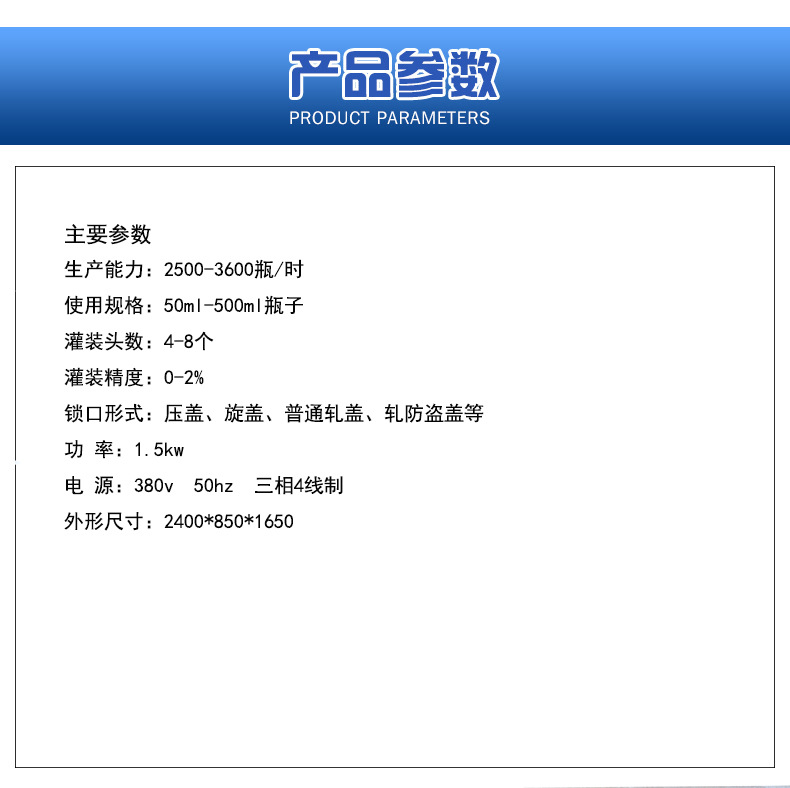 产品参数
PRODUCT PARAMETERS

主要参数
生产能力：2500-3600瓶/时
使用规格：50ml-500ml瓶子
灌装头数：4-8个
灌装精度：0-2%
锁口形式：压盖、旋盖、普通轧盖、轧防盗盖等
功 率：1.5kw
电 源：380v 50hz 三相4线制
外形尺寸：2400*850*1650